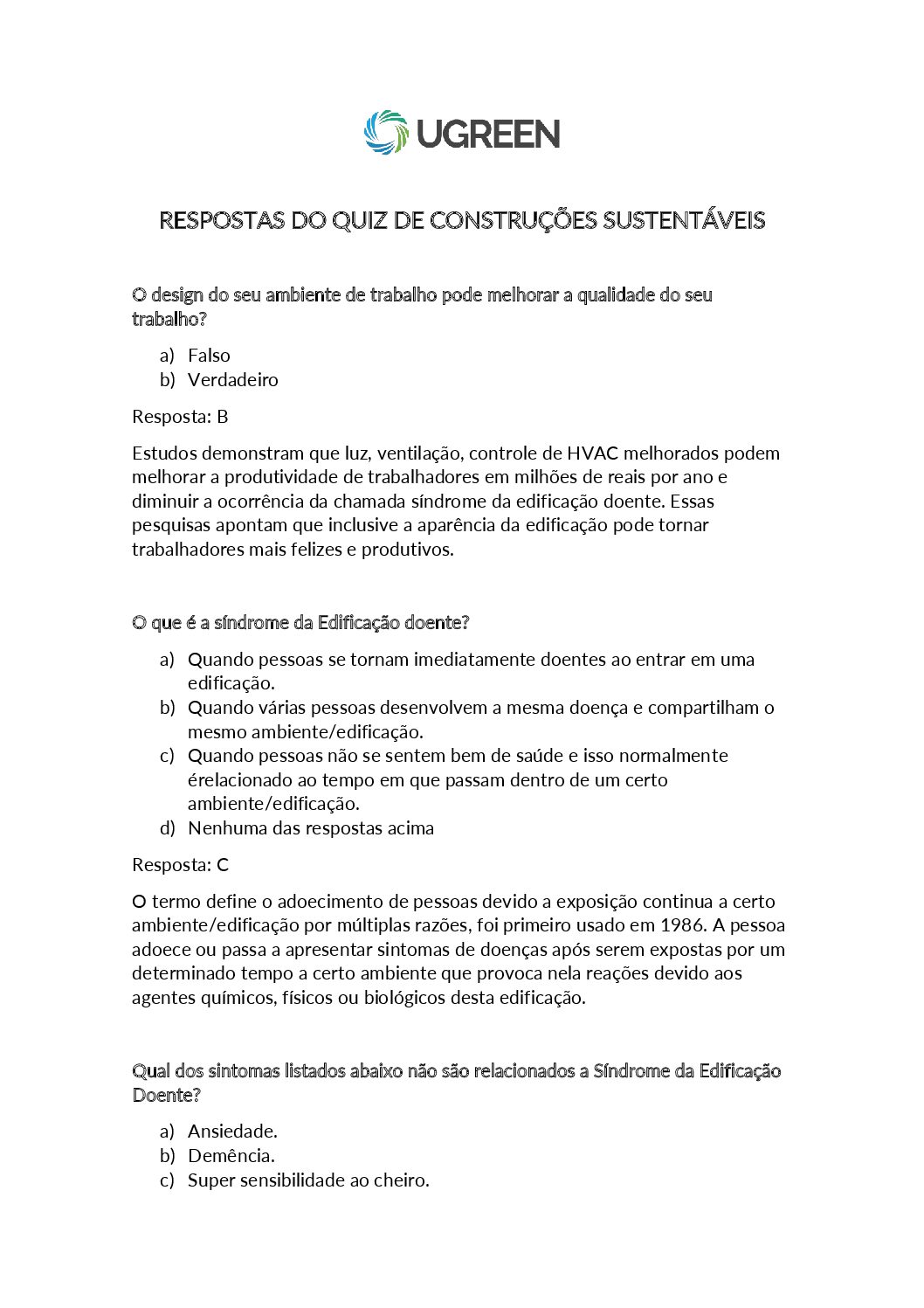 UGREEN

RESPOSTAS DO QUIZ DE CONSTRUÇÕES SUSTENTÁVEIS

O design do seu ambiente de trabalho pode melhorar a qualidade do seu trabalho?

a) Falso
b) Verdadeiro

Resposta: B

Estudos demonstram que luz, ventilação, controle de HVAC melhorados podem melhorar a produtividade de trabalhadores em milhões de reais por ano e diminuir a ocorrência da chamada síndrome da edificação doente. Essas pesquisas apontam que inclusive a aparência da edificação pode tornar trabalhadores mais felizes e produtivos.

O que é a síndrome da Edificação doente?

a) Quando pessoas se tornam imediatamente doentes ao entrar em uma edificação.
b) Quando várias pessoas desenvolvem a mesma doença e compartilham o mesmo ambiente/edificação.
c) Quando pessoas não se sentem bem de saúde e isso normalmente érelacionado ao tempo em que passam dentro de um certo ambiente/edificação.
d) Nenhuma das respostas acima

Resposta: C

O termo define o adoecimento de pessoas devido a exposição continua a certo ambiente/edificação por múltiplas razões, foi primeiro usado em 1986. A pessoa adoece ou passa a apresentar sintomas de doenças após serem expostas por um determinado tempo a certo ambiente que provoca nela reações devido aos agentes químicos, físicos ou biológicos desta edificação.

Qual dos sintomas listados abaixo não são relacionados a Síndrome da Edificação Doente?

a) Ansiedade.
b) Demência.
c) Super sensibilidade ao cheiro.